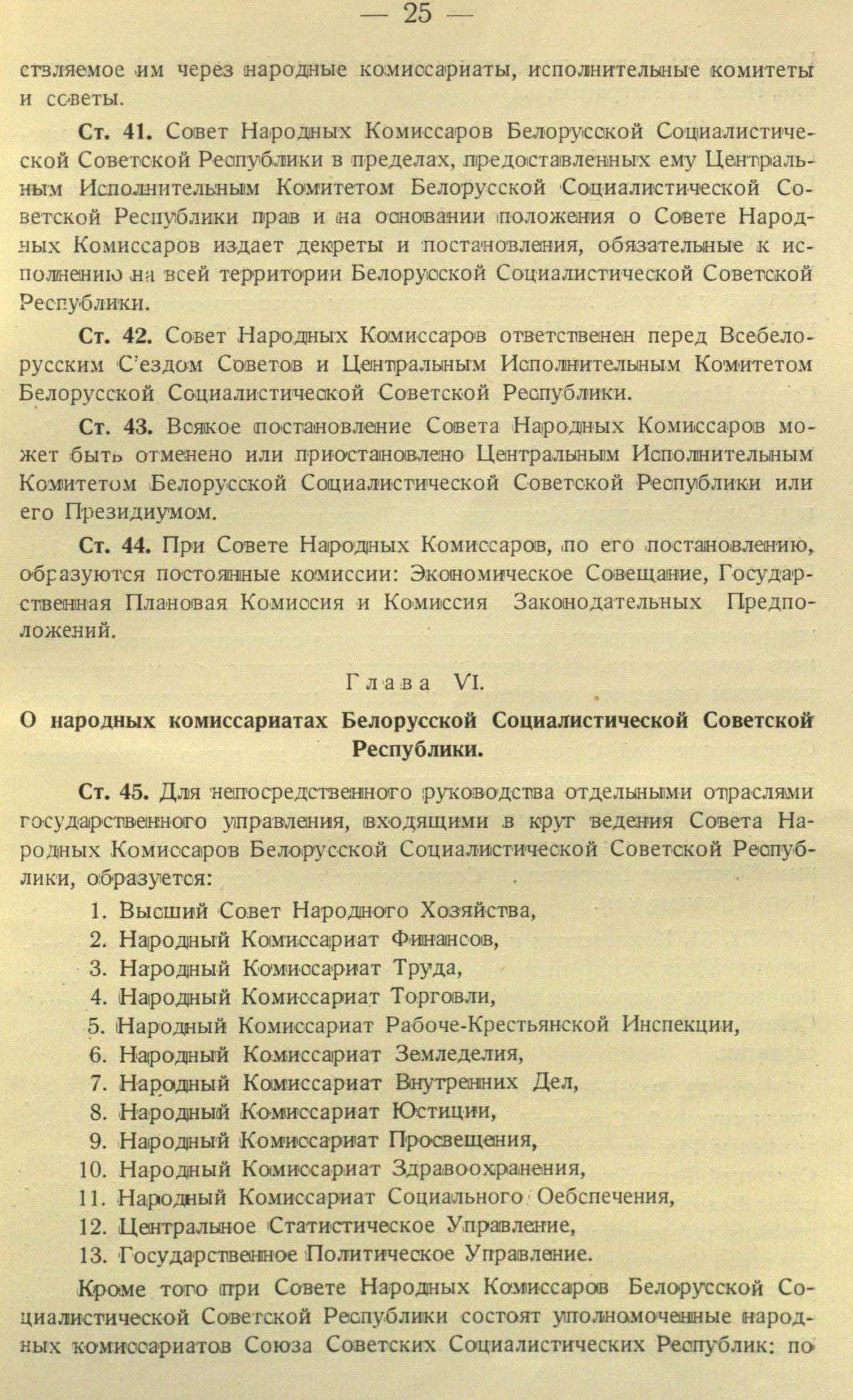 — 25 —

ствляемое им через народные комиссариаты, исполнительные комитеты и советы.

Ст. 41. Совет Народных Комиссаров Белорусской Социалистической Советской Республики в пределах, предоставленных ему Центральным Исполнительным Комитетом Белорусской Социалистической Советской Республики прав и на основании положения о Совете Народных Комиссаров издает декреты и постановления, обязательные к исполнению на всей территории Белорусской Социалистической Советской Республики.

Ст. 42. Совет Народных Комиссаров ответственен перед Всебелорусским С'ездом Советов и Центральным Исполнительным Комитетом Белорусской Социалистической Советской Республики.

Ст. 43. Всякое постановление Совета Народных Комиссаров может быть отменено или приостановлено Центральным Исполнительным Комитетом Белорусской Социалистической Советской Республики или его Президиумом.

Ст. 44. При Совете Народных Комиссаров, по его постановлению, образуются постоянные комиссии: Экономическое Совещание, Государственная Плановая Комиссия и Комиссия Законодательных Предположений.

Глава VI.

О народных комиссариатах Белорусской Социалистической Советской Республики.

Ст. 45. Для непосредственного руководства отдельными отраслями государственного управления, входящими в круг ведения Совета Народных Комиссаров Белорусской Социалистической Советской Республики, образуется:

1. Высший Совет Народного Хозяйства,
2. Народный Комиссариат Финансов,
3. Народный Комиссариат Труда,
4. Народный Комиссариат Торговли,
5. Народный Комиссариат Рабоче-Крестьянской Инспекции,
6. Народный Комиссариат Земледелия,
7. Народный Комиссариат Внутренних Дел,
8. Народный Комиссариат Юстиции,
9. Народный Комиссариат Просвещения,
10. Народный Комиссариат Здравоохранения,
11. Народный Комиссариат Социального Оебспечения,
12. Центральное Статистическое Управление,
13. Государственное Политическое Управление.

Кроме того при Совете Народных Комиссаров Белорусской Социалистической Советской Республики состоят уполномоченные народных комиссариатов Союза Советских Социалистических Республик: по